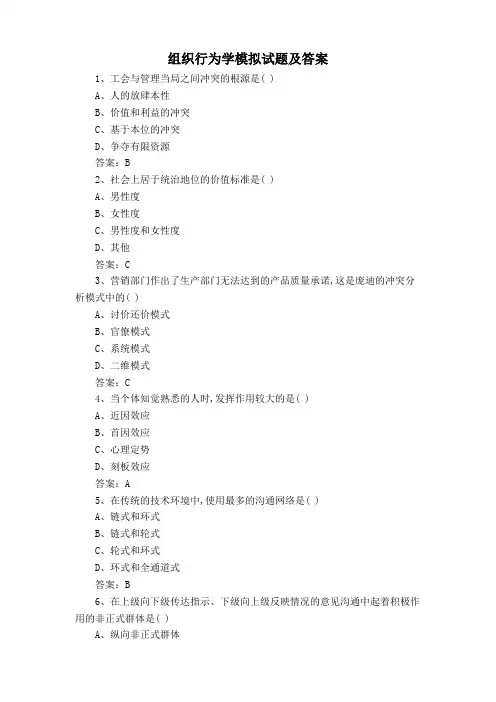 组织行为学模拟试题及答案

1、工会与管理当局之间冲突的根源是( )

A、人的放肆本性

B、价值和利益的冲突

C、基于本位的冲突

D、争夺有限资源

答案：B

2、社会上居于统治地位的价值标准是( )

A、男性度

B、女性度

C、男性度和女性度

D、其他

答案：C

3、营销部门作出了生产部门无法达到的产品质量承诺,这是庞迪的冲突分析模式中的( )

A、讨价还价模式

B、官僚模式

C、系统模式

D、二维模式

答案：C

4、当个体知觉熟悉的人时,发挥作用较大的是( )

A、近因效应

B、首因效应

C、心理定势

D、刻板效应

答案：A

5、在传统的技术环境中,使用最多的沟通网络是( )

A、链式和环式

B、链式和轮式

C、轮式和环式

D、环式和全通道式

答案：B

6、在上级向下级传达指示、下级向上级反映情况的意见沟通中起着积极作用的非正式群体是( )

A、纵向非正式群体